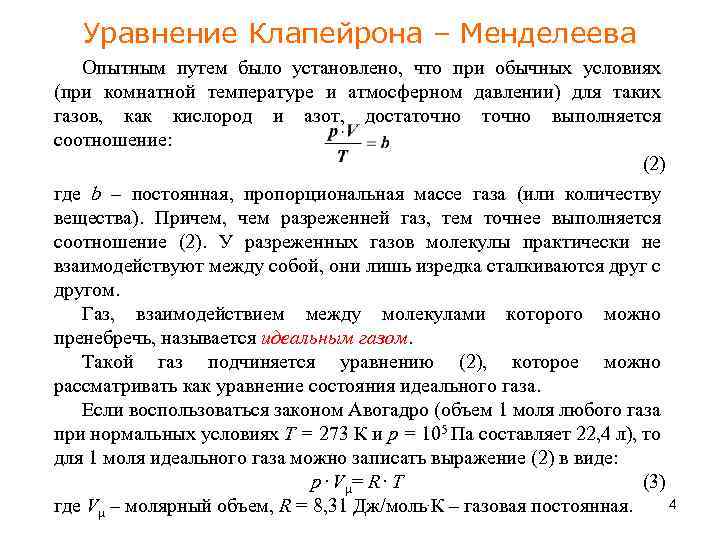 Уравнение Клапейрона – Менделеева

Опытным путем было установлено, что при обычных условиях (при комнатной температуре и атмосферном давлении) для таких газов, как кислород и азот, достаточно точно выполняется соотношение: $\frac{p \cdot V}{T} = b$

(2)

где $b$ – постоянная, пропорциональная массе газа (или количеству вещества). Причем, чем разреженней газ, тем точнее выполняется соотношение (2). У разреженных газов молекулы практически не взаимодействуют между собой, они лишь изредка сталкиваются друг с другом.

Газ, взаимодействием между молекулами которого можно пренебречь, называется идеальным газом.

Такой газ подчиняется уравнению (2), которое можно рассматривать как уравнение состояния идеального газа.

Если воспользоваться законом Авогадро (объем 1 моля любого газа при нормальных условиях $T$ = 273 К и $p$ = $10^5$ Па составляет 22,4 л), то для 1 моля идеального газа можно записать выражение (2) в виде:

$p \cdot V_\mu = R \cdot T$ (3)

где $V_\mu$ – молярный объем, $R$ = 8,31 Дж/моль·К – газовая постоянная.

4